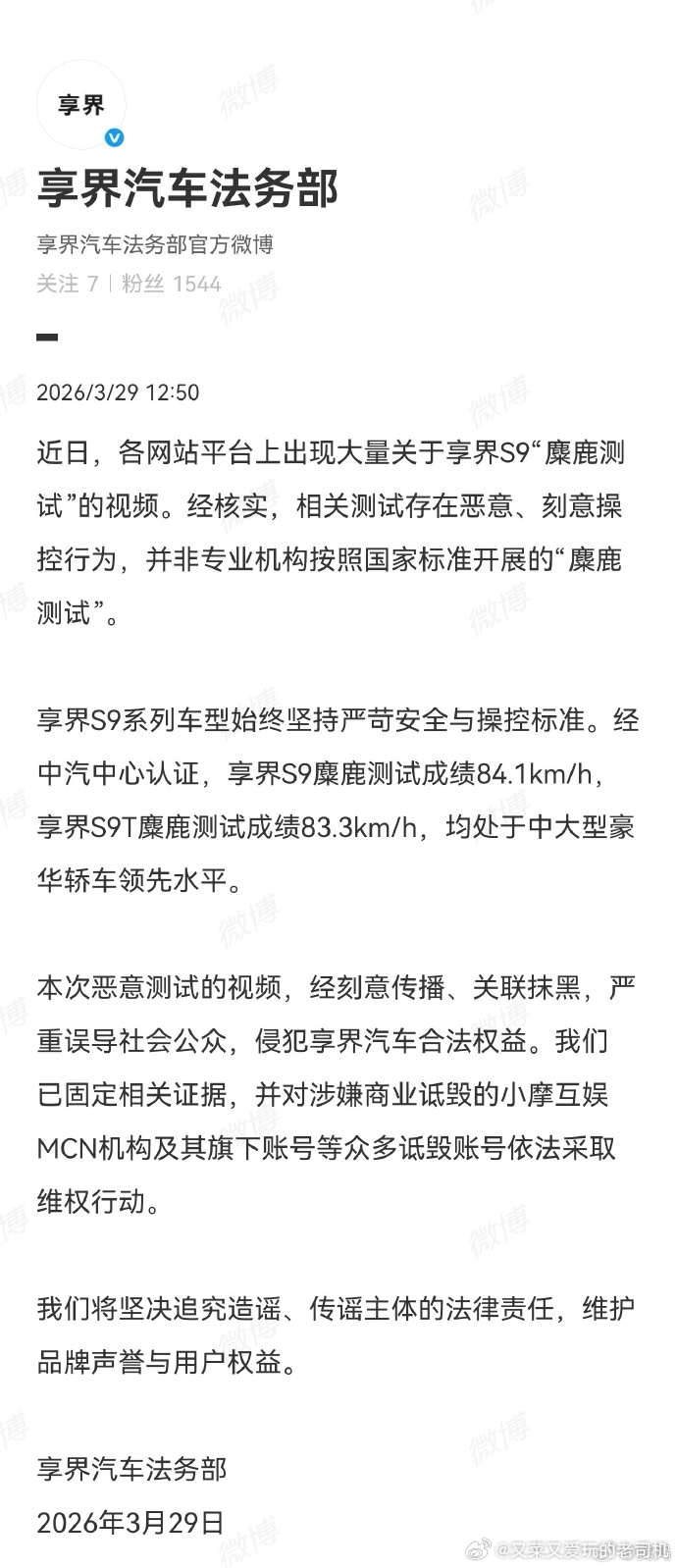 享界

享界汽车法务部

享界汽车法务部官方微博

关注 7 | 粉丝 1544

2026/3/29 12:50

近日，各网站平台上出现大量关于享界S9“麋鹿测试”的视频。经核实，相关测试存在恶意、刻意操控行为，并非专业机构按照国家标准开展的“麋鹿测试”。

享界S9系列车型始终坚持严苛安全与操控标准。经中汽中心认证，享界S9麋鹿测试成绩84.1km/h，享界S9T麋鹿测试成绩83.3km/h，均处于中大型豪华轿车领先水平。

本次恶意测试的视频，经刻意传播、关联抹黑，严重误导社会公众，侵犯享界汽车合法权益。我们已固定相关证据，并对涉嫌商业诋毁的小摩互娱MCN机构及其旗下账号等众多诋毁账号依法采取维权行动。

我们将坚决追究造谣、传谣主体的法律责任，维护品牌声誉与用户权益。

享界汽车法务部
2026年3月29日

微博 @又菜又爱玩的老司机